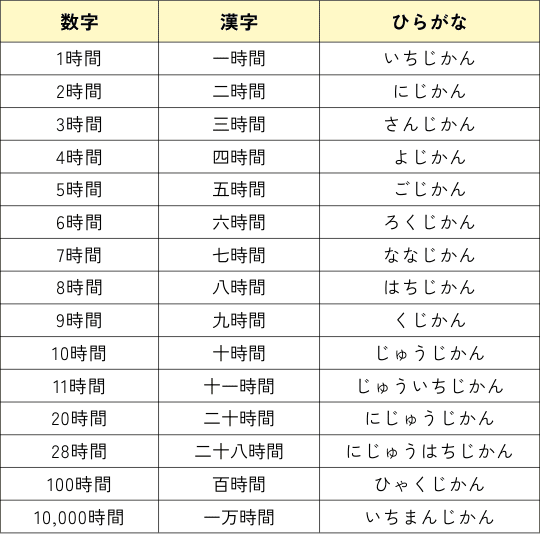 | 数字 | 漢字 | ひらがな |
|---|---|---|
| 1時間 | 一時間 | いちじかん |
| 2時間 | 二時間 | にじかん |
| 3時間 | 三時間 | さんじかん |
| 4時間 | 四時間 | よじかん |
| 5時間 | 五時間 | ごじかん |
| 6時間 | 六時間 | ろくじかん |
| 7時間 | 七時間 | ななじかん |
| 8時間 | 八時間 | はちじかん |
| 9時間 | 九時間 | くじかん |
| 10時間 | 十時間 | じゅうじかん |
| 11時間 | 十一時間 | じゅういちじかん |
| 20時間 | 二十時間 | にじゅうじかん |
| 28時間 | 二十八時間 | にじゅうはちじかん |
| 100時間 | 百時間 | ひゃくじかん |
| 10,000時間 | 一万時間 | いちまんじかん |